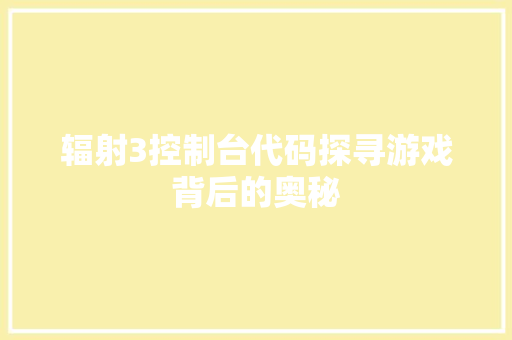 辐射3控制台代码探寻游戏背后的奥秘